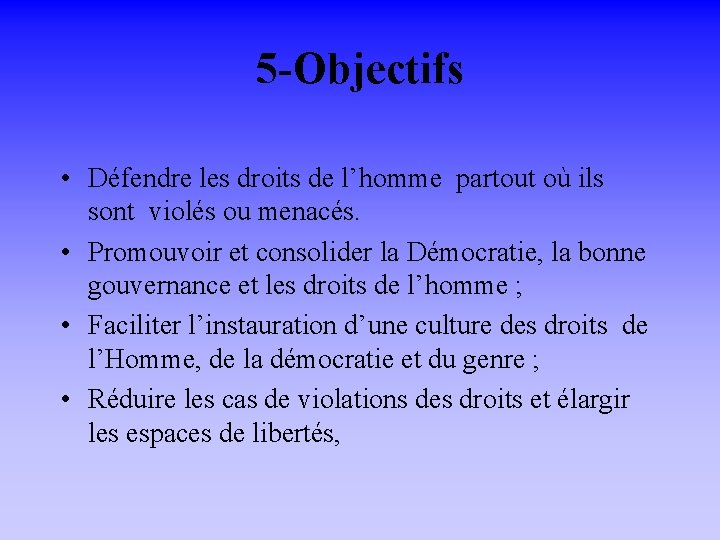 5-Objectifs

• Défendre les droits de l’homme partout où ils sont violés ou menacés.

• Promouvoir et consolider la Démocratie, la bonne gouvernance et les droits de l’homme ;

• Faciliter l’instauration d’une culture des droits de l’Homme, de la démocratie et du genre ;

• Réduire les cas de violations des droits et élargir les espaces de libertés,